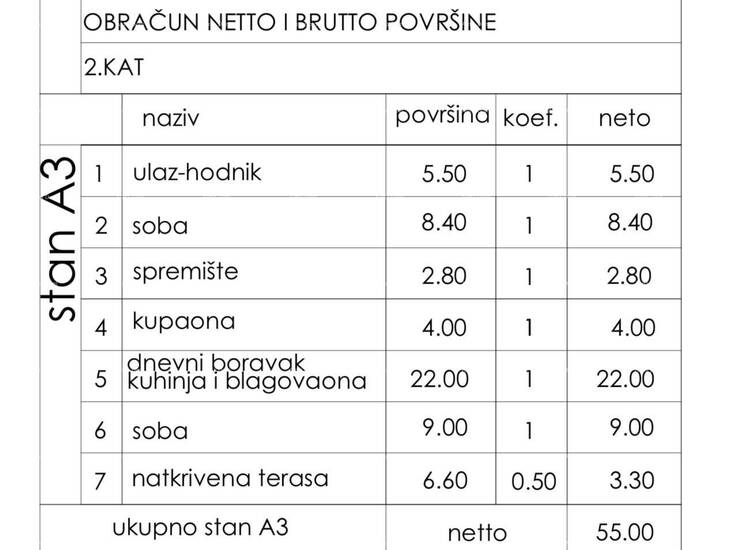 OBRAČUN NETTO I BRUTTO POVRŠINE

2.KAT

stan A3

| | naziv | površina | koef. | neto |
|---|---|---|---|---|
| 1 | ulaz-hodnik | 5.50 | 1 | 5.50 |
| 2 | soba | 8.40 | 1 | 8.40 |
| 3 | spremište | 2.80 | 1 | 2.80 |
| 4 | kupaona | 4.00 | 1 | 4.00 |
| 5 | dnevni boravak kuhinja i blagovaona | 22.00 | 1 | 22.00 |
| 6 | soba | 9.00 | 1 | 9.00 |
| 7 | natkrivena terasa | 6.60 | 0.50 | 3.30 |
| | ukupno stan A3 | netto | | 55.00 |